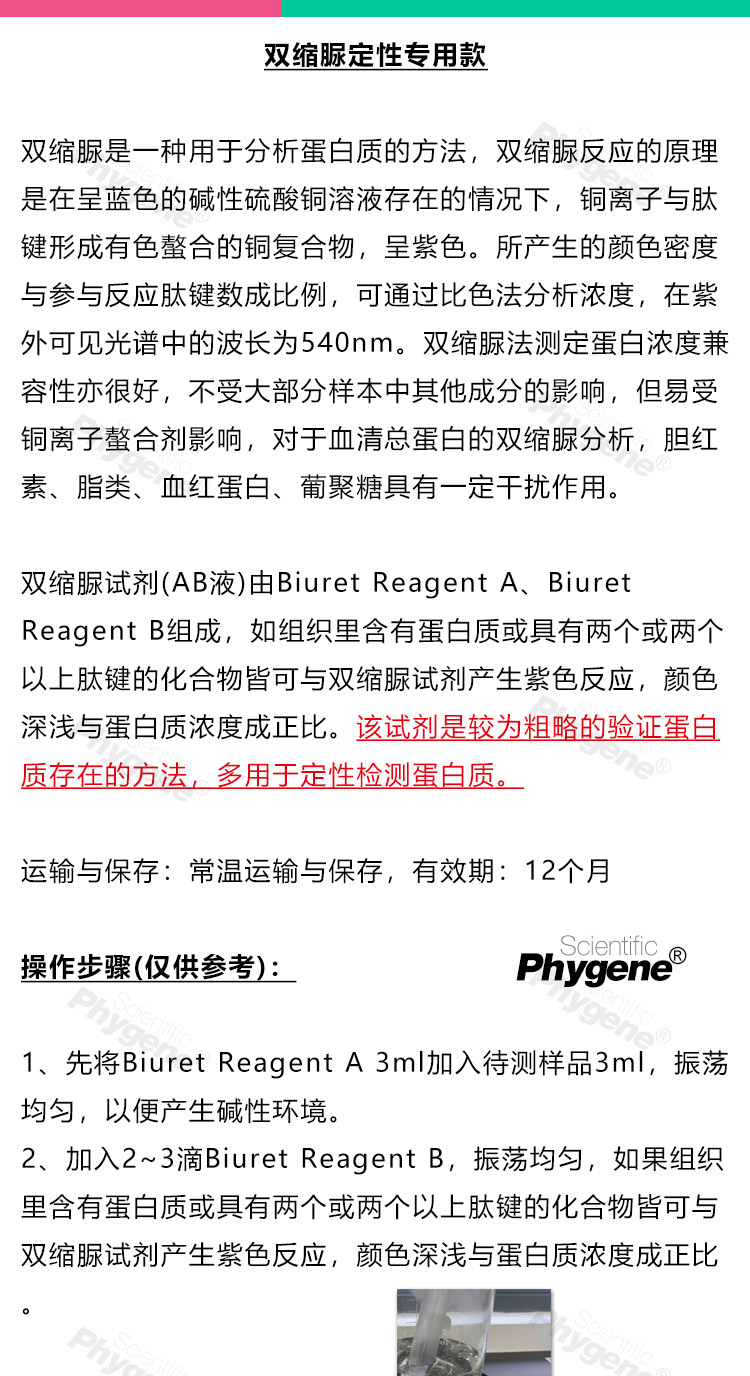 双缩脲定性专用款

双缩脲是一种用于分析蛋白质的方法，双缩脲反应的原理是在呈蓝色的碱性硫酸铜溶液存在的情况下，铜离子与肽键形成有色螯合的铜复合物，呈紫色。所产生的颜色密度与参与反应肽键数成比例，可通过比色法分析浓度，在紫外可见光谱中的波长为540nm。双缩脲法测定蛋白浓度兼容性亦很好，不受大部分样本中其他成分的影响，但易受铜离子螯合剂影响，对于血清总蛋白的双缩脲分析，胆红素、脂类、血红蛋白、葡聚糖具有一定干扰作用。

双缩脲试剂(AB液)由Biuret Reagent A、Biuret Reagent B组成，如组织里含有蛋白质或具有两个或两个以上肽键的化合物皆可与双缩脲试剂产生紫色反应，颜色深浅与蛋白质浓度成正比。该试剂是较为粗略的验证蛋白质存在的方法，多用于定性检测蛋白质。

运输与保存：常温运输与保存，有效期：12个月

操作步骤(仅供参考)：

Scientific Phygene®

1、先将Biuret Reagent A 3ml加入待测样品3ml，振荡均匀，以便产生碱性环境。
2、加入2~3滴Biuret Reagent B，振荡均匀，如果组织里含有蛋白质或具有两个或两个以上肽键的化合物皆可与双缩脲试剂产生紫色反应，颜色深浅与蛋白质浓度成正比。